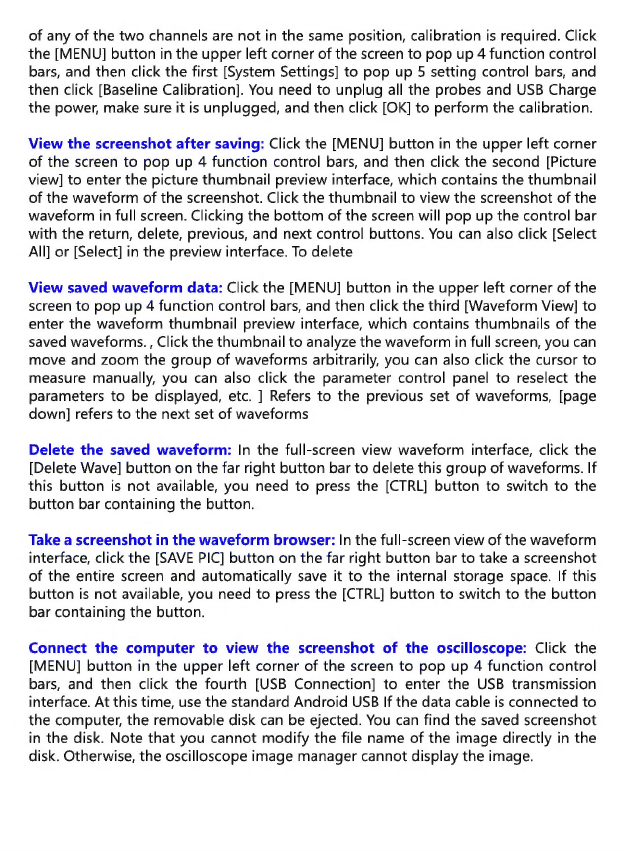 of any of the two channels are not in the same position, calibration is required. Click the [MENU] button in the upper left corner of the screen to pop up 4 function control bars, and then click the first [System Settings] to pop up 5 setting control bars, and then click [Baseline Calibration]. You need to unplug all the probes and USB Charge the power, make sure it is unplugged, and then click [OK] to perform the calibration.

View the screenshot after saving: Click the [MENU] button in the upper left corner of the screen to pop up 4 function control bars, and then click the second [Picture view] to enter the picture thumbnail preview interface, which contains the thumbnail of the waveform of the screenshot. Click the thumbnail to view the screenshot of the waveform in full screen. Clicking the bottom of the screen will pop up the control bar with the return, delete, previous, and next control buttons. You can also click [Select All] or [Select] in the preview interface. To delete

View saved waveform data: Click the [MENU] button in the upper left corner of the screen to pop up 4 function control bars, and then click the third [Waveform View] to enter the waveform thumbnail preview interface, which contains thumbnails of the saved waveforms. , Click the thumbnail to analyze the waveform in full screen, you can move and zoom the group of waveforms arbitrarily, you can also click the cursor to measure manually, you can also click the parameter control panel to reselect the parameters to be displayed, etc. ] Refers to the previous set of waveforms, [page down] refers to the next set of waveforms

Delete the saved waveform: In the full-screen view waveform interface, click the [Delete Wave] button on the far right button bar to delete this group of waveforms. If this button is not available, you need to press the [CTRL] button to switch to the button bar containing the button.

Take a screenshot in the waveform browser: In the full-screen view of the waveform interface, click the [SAVE PIC] button on the far right button bar to take a screenshot of the entire screen and automatically save it to the internal storage space. If this button is not available, you need to press the [CTRL] button to switch to the button bar containing the button.

Connect the computer to view the screenshot of the oscilloscope: Click the [MENU] button in the upper left corner of the screen to pop up 4 function control bars, and then click the fourth [USB Connection] to enter the USB transmission interface. At this time, use the standard Android USB If the data cable is connected to the computer, the removable disk can be ejected. You can find the saved screenshot in the disk. Note that you cannot modify the file name of the image directly in the disk. Otherwise, the oscilloscope image manager cannot display the image.